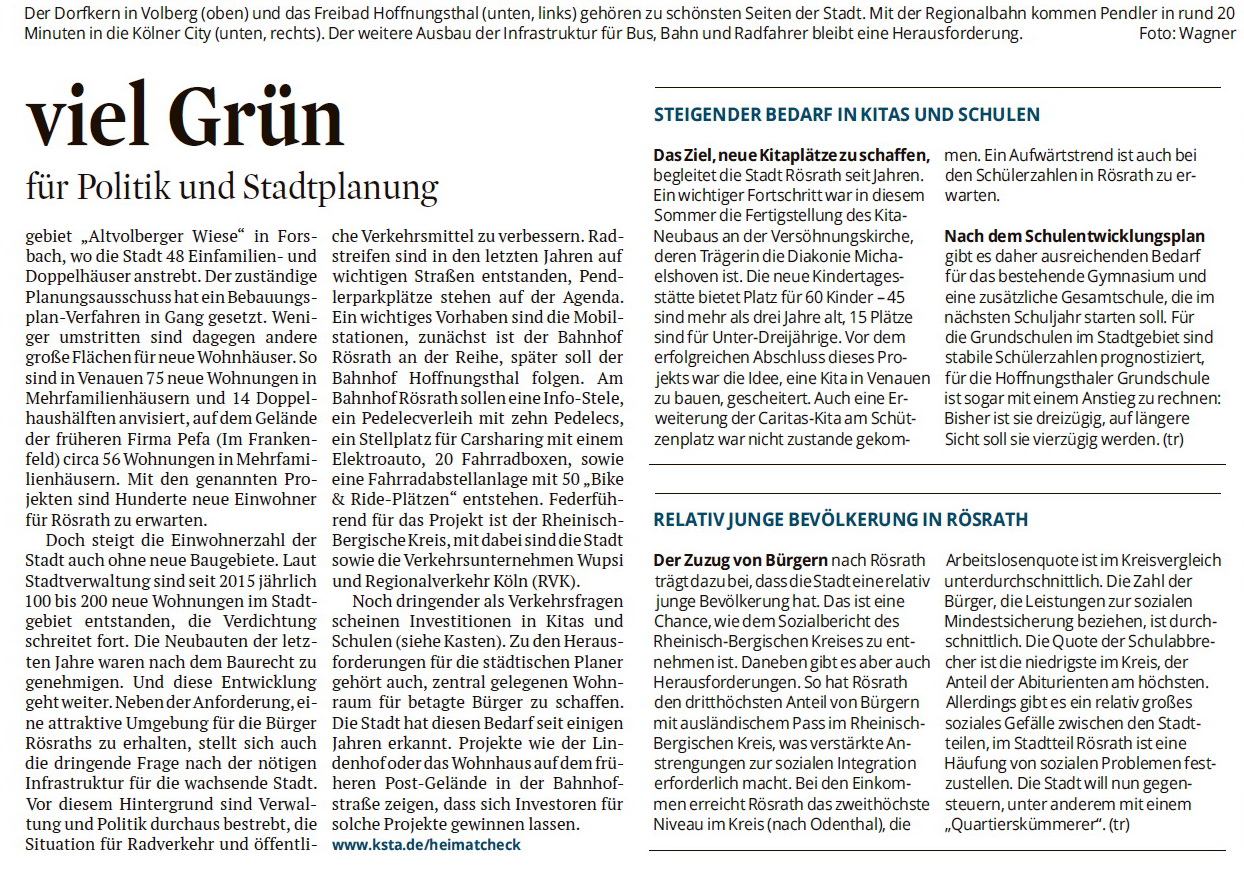 Der Dorfkern in Volberg (oben) und das Freibad Hoffnungsthal (unten, links) gehören zu schönsten Seiten der Stadt. Mit der Regionalbahn kommen Pendler in rund 20 Minuten in die Kölner City (unten, rechts). Der weitere Ausbau der Infrastruktur für Bus, Bahn und Radfahrer bleibt eine Herausforderung. Foto: Wagner

viel Grün

für Politik und Stadtplanung

gebiet „Altvolberger Wiese“ in Forsbach, wo die Stadt 48 Einfamilien- und Doppelhäuser anstrebt. Der zuständige Planungsausschuss hat ein Bebauungsplan-Verfahren in Gang gesetzt. Weniger umstritten sind dagegen andere große Flächen für neue Wohnhäuser. So sind in Venauen 75 neue Wohnungen in Mehrfamilienhäusern und 14 Doppelhaushälften anvisiert, auf dem Gelände der früheren Firma Pefa (Im Frankenfeld) circa 56 Wohnungen in Mehrfamilienhäusern. Mit den genannten Projekten sind Hunderte neue Einwohner für Rösrath zu erwarten.

Doch steigt die Einwohnerzahl der Stadt auch ohne neue Baugebiete. Laut Stadtverwaltung sind seit 2015 jährlich 100 bis 200 neue Wohnungen im Stadtgebiet entstanden, die Verdichtung schreitet fort. Die Neubauten der letzten Jahre waren nach dem Baurecht zu genehmigen. Und diese Entwicklung geht weiter. Neben der Anforderung, eine attraktive Umgebung für die Bürger Rösraths zu erhalten, stellt sich auch die dringende Frage nach der nötigen Infrastruktur für die wachsende Stadt. Vor diesem Hintergrund sind Verwaltung und Politik durchaus bestrebt, die Situation für Radverkehr und öffentliche Verkehrsmittel zu verbessern. Radstreifen sind in den letzten Jahren auf wichtigen Straßen entstanden, Pendlerparkplätze stehen auf der Agenda. Ein wichtiges Vorhaben sind die Mobilstationen, zunächst ist der Bahnhof Rösrath an der Reihe, später soll der Bahnhof Hoffnungsthal folgen. Am Bahnhof Rösrath sollen eine Info-Stele, ein Pedelecverleih mit zehn Pedelecs, ein Stellplatz für Carsharing mit einem Elektroauto, 20 Fahrradboxen, sowie eine Fahrradabstellanlage mit 50 „Bike & Ride-Plätzen“ entstehen. Federführend für das Projekt ist der Rheinisch-Bergische Kreis, mit dabei sind die Stadt sowie die Verkehrsunternehmen Wupsi und Regionalverkehr Köln (RVK).

Noch dringender als Verkehrsfragen scheinen Investitionen in Kitas und Schulen (siehe Kasten). Zu den Herausforderungen für die städtischen Planer gehört auch, zentral gelegenen Wohnraum für betagte Bürger zu schaffen. Die Stadt hat diesen Bedarf seit einigen Jahren erkannt. Projekte wie der Lindenhof oder das Wohnhaus auf dem früheren Post-Gelände in der Bahnhofstraße zeigen, dass sich Investoren für solche Projekte gewinnen lassen.
www.ksta.de/heimatcheck

STEIGENDER BEDARF IN KITAS UND SCHULEN

Das Ziel, neue Kitaplätze zu schaffen, begleitet die Stadt Rösrath seit Jahren. Ein wichtiger Fortschritt war in diesem Sommer die Fertigstellung des Kita-Neubaus an der Versöhnungskirche, deren Trägerin die Diakonie Michaelshoven ist. Die neue Kindertagesstätte bietet Platz für 60 Kinder – 45 sind mehr als drei Jahre alt, 15 Plätze sind für Unter-Dreijährige. Vor dem erfolgreichen Abschluss dieses Projekts war die Idee, eine Kita in Venauen zu bauen, gescheitert. Auch eine Erweiterung der Caritas-Kita am Schützenplatz war nicht zustande gekommen. Ein Aufwärtstrend ist auch bei den Schülerzahlen in Rösrath zu erwarten.

Nach dem Schulentwicklungsplan gibt es daher ausreichenden Bedarf für das bestehende Gymnasium und eine zusätzliche Gesamtschule, die im nächsten Schuljahr starten soll. Für die Grundschulen im Stadtgebiet sind stabile Schülerzahlen prognostiziert, für die Hoffnungsthaler Grundschule ist sogar mit einem Anstieg zu rechnen: Bisher ist sie dreizügig, auf längere Sicht soll sie vierzügig werden. (tr)

RELATIV JUNGE BEVÖLKERUNG IN RÖSRATH

Der Zuzug von Bürgern nach Rösrath trägt dazu bei, dass die Stadt eine relativ junge Bevölkerung hat. Das ist eine Chance, wie dem Sozialbericht des Rheinisch-Bergischen Kreises zu entnehmen ist. Daneben gibt es aber auch Herausforderungen. So hat Rösrath den dritthöchsten Anteil von Bürgern mit ausländischem Pass im Rheinisch-Bergischen Kreis, was verstärkte Anstrengungen zur sozialen Integration erforderlich macht. Bei den Einkommen erreicht Rösrath das zweithöchste Niveau im Kreis (nach Odenthal), die Arbeitslosenquote ist im Kreisvergleich unterdurchschnittlich. Die Zahl der Bürger, die Leistungen zur sozialen Mindestsicherung beziehen, ist durchschnittlich. Die Quote der Schulabbrecher ist die niedrigste im Kreis, der Anteil der Abiturienten am höchsten. Allerdings gibt es ein relativ großes soziales Gefälle zwischen den Stadtteilen, im Stadtteil Rösrath ist eine Häufung von sozialen Problemen festzustellen. Die Stadt will nun gegensteuern, unter anderem mit einem „Quartierskümmerer“. (tr)